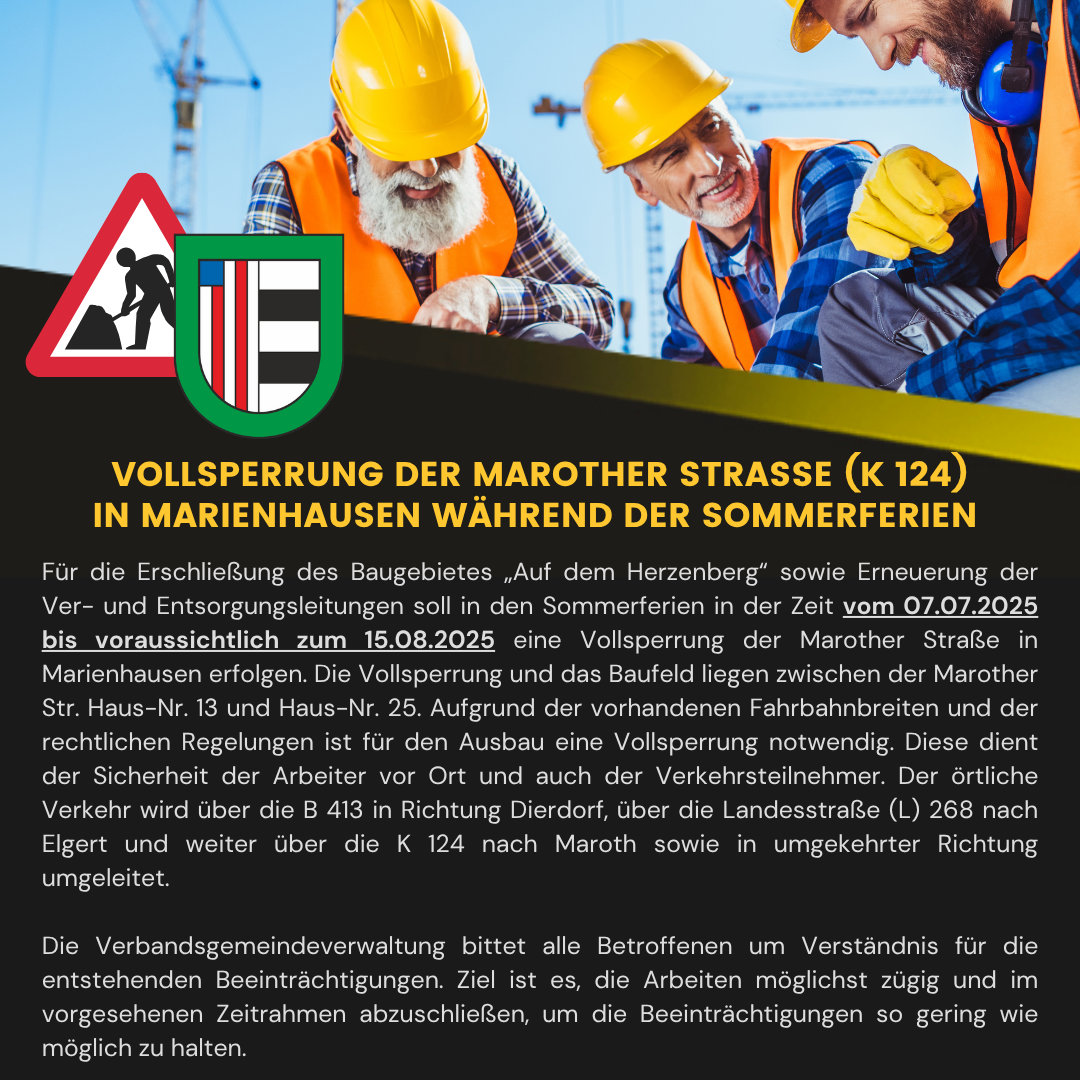 VOLLSPERRUNG DER MAROTHER STRASSE (K 124) IN MARIENHAUSEN WÄHREND DER SOMMERFERIEN

Für die Erschließung des Baugebietes „Auf dem Herzenberg“ sowie Erneuerung der Ver- und Entsorgungsleitungen soll in den Sommerferien in der Zeit vom 07.07.2025 bis voraussichtlich zum 15.08.2025 eine Vollsperrung der Marother Straße in Marienhausen erfolgen. Die Vollsperrung und das Baufeld liegen zwischen der Marother Str. Haus-Nr. 13 und Haus-Nr. 25. Aufgrund der vorhandenen Fahrbahnbreiten und der rechtlichen Regelungen ist für den Ausbau eine Vollsperrung notwendig. Diese dient der Sicherheit der Arbeiter vor Ort und auch der Verkehrsteilnehmer. Der örtliche Verkehr wird über die B 413 in Richtung Dierdorf, über die Landesstraße (L) 268 nach Elgert und weiter über die K 124 nach Maroth sowie in umgekehrter Richtung umgeleitet.

Die Verbandsgemeindeverwaltung bittet alle Betroffenen um Verständnis für die entstehenden Beeinträchtigungen. Ziel ist es, die Arbeiten möglichst zügig und im vorgesehenen Zeitrahmen abzuschließen, um die Beeinträchtigungen so gering wie möglich zu halten.